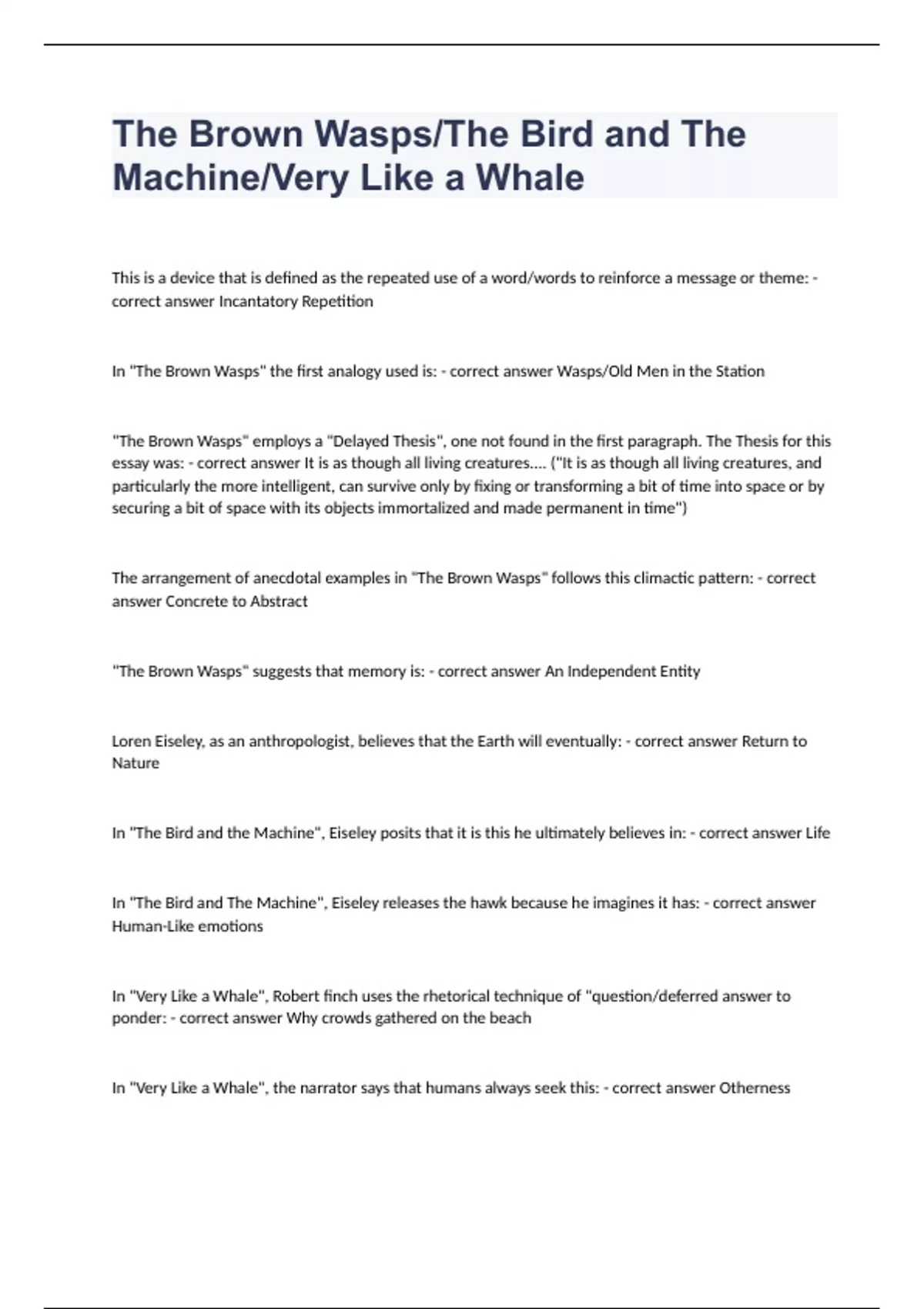 The Brown Wasps/The Bird and The Machine/Very Like a Whale

This is a device that is defined as the repeated use of a word/words to reinforce a message or theme: - correct answer Incantatory Repetition

In "The Brown Wasps" the first analogy used is: - correct answer Wasps/Old Men in the Station

"The Brown Wasps" employs a "Delayed Thesis", one not found in the first paragraph. The Thesis for this essay was: - correct answer It is as though all living creatures.... ("It is as though all living creatures, and particularly the more intelligent, can survive only by fixing or transforming a bit of time into space or by securing a bit of space with its objects immortalized and made permanent in time")

The arrangement of anecdotal examples in "The Brown Wasps" follows this climactic pattern: - correct answer Concrete to Abstract

"The Brown Wasps" suggests that memory is: - correct answer An Independent Entity

Loren Eiseley, as an anthropologist, believes that the Earth will eventually: - correct answer Return to Nature

In "The Bird and the Machine", Eiseley posits that it is this he ultimately believes in: - correct answer Life

In "The Bird and The Machine", Eiseley releases the hawk because he imagines it has: - correct answer Human-Like emotions

In "Very Like a Whale", Robert finch uses the rhetorical technique of "question/deferred answer to ponder: - correct answer Why crowds gathered on the beach

In "Very Like a Whale", the narrator says that humans always seek this: - correct answer Otherness